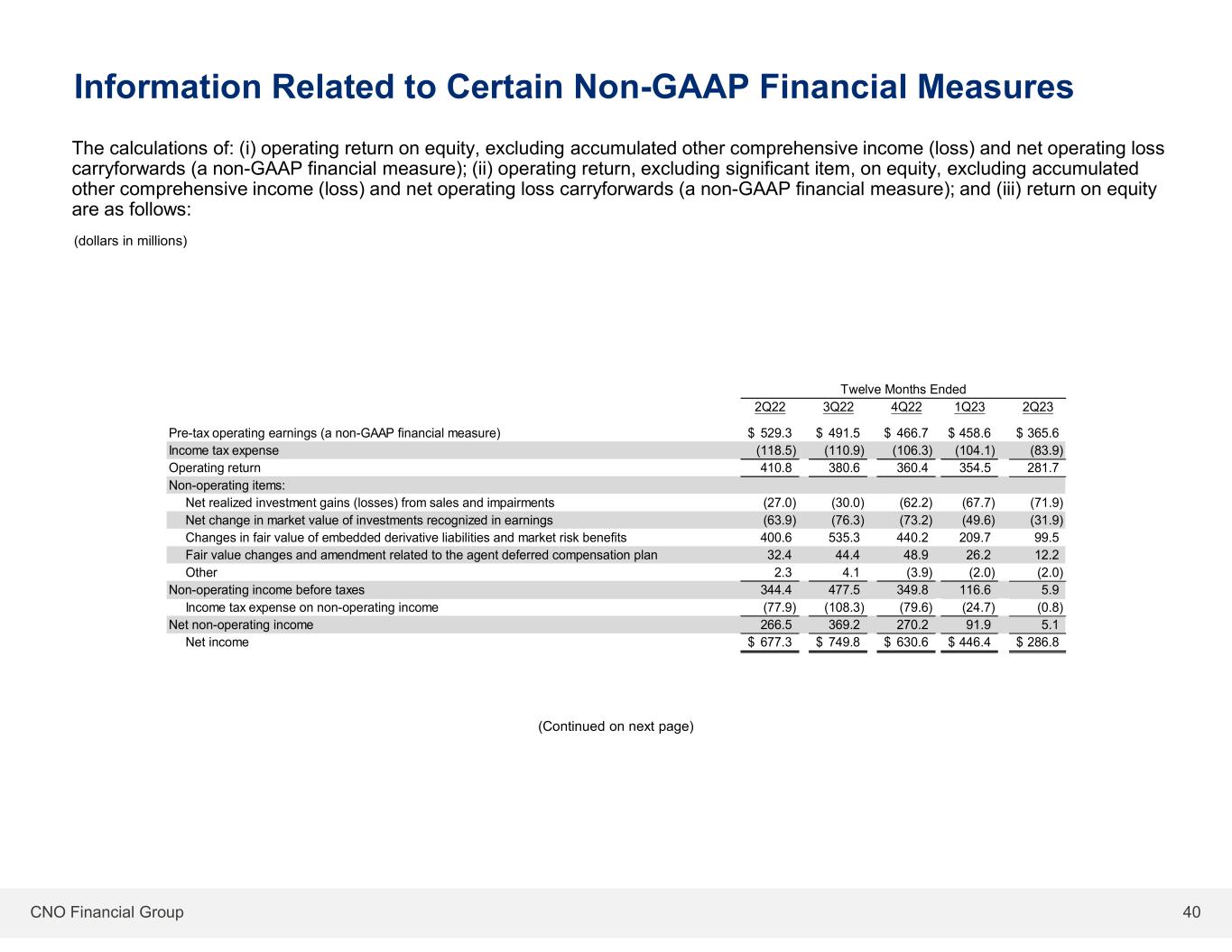 Information Related to Certain Non-GAAP Financial Measures

The calculations of: (i) operating return on equity, excluding accumulated other comprehensive income (loss) and net operating loss carryforwards (a non-GAAP financial measure); (ii) operating return, excluding significant item, on equity, excluding accumulated other comprehensive income (loss) and net operating loss carryforwards (a non-GAAP financial measure); and (iii) return on equity are as follows:

(dollars in millions)

Twelve Months Ended

| | 2Q22 | 3Q22 | 4Q22 | 1Q23 | 2Q23 |
|---|---|---|---|---|---|
| Pre-tax operating earnings (a non-GAAP financial measure) | $ 529.3 | $ 491.5 | $ 466.7 | $ 458.6 | $ 365.6 |
| Income tax expense | (118.5) | (110.9) | (106.3) | (104.1) | (83.9) |
| Operating return | 410.8 | 380.6 | 360.4 | 354.5 | 281.7 |
| Non-operating items: | | | | | |
| Net realized investment gains (losses) from sales and impairments | (27.0) | (30.0) | (62.2) | (67.7) | (71.9) |
| Net change in market value of investments recognized in earnings | (63.9) | (76.3) | (73.2) | (49.6) | (31.9) |
| Changes in fair value of embedded derivative liabilities and market risk benefits | 400.6 | 535.3 | 440.2 | 209.7 | 99.5 |
| Fair value changes and amendment related to the agent deferred compensation plan | 32.4 | 44.4 | 48.9 | 26.2 | 12.2 |
| Other | 2.3 | 4.1 | (3.9) | (2.0) | (2.0) |
| Non-operating income before taxes | 344.4 | 477.5 | 349.8 | 116.6 | 5.9 |
| Income tax expense on non-operating income | (77.9) | (108.3) | (79.6) | (24.7) | (0.8) |
| Net non-operating income | 266.5 | 369.2 | 270.2 | 91.9 | 5.1 |
| Net income | $ 677.3 | $ 749.8 | $ 630.6 | $ 446.4 | $ 286.8 |

(Continued on next page)

CNO Financial Group

40